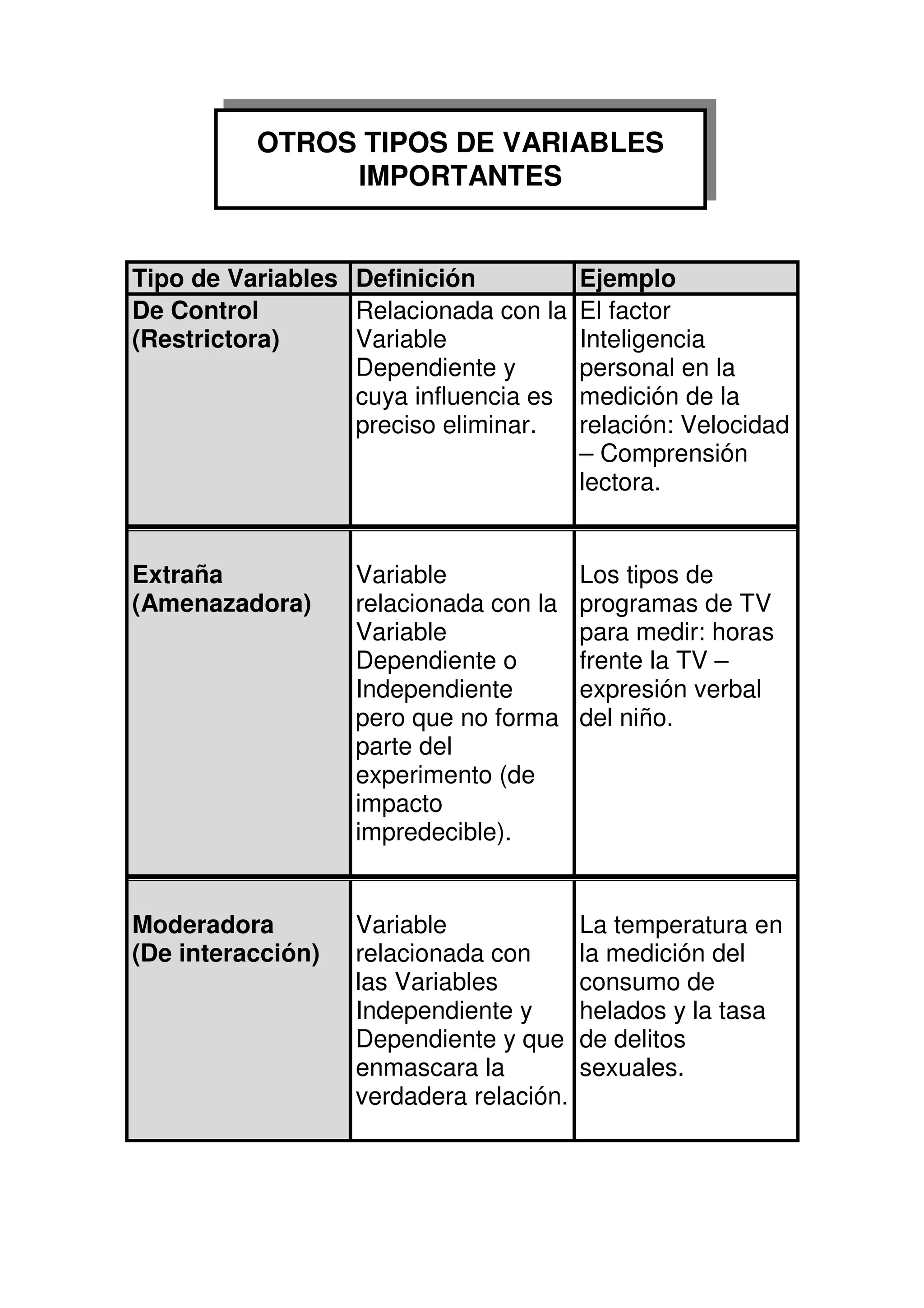 OTROS TIPOS DE VARIABLES IMPORTANTES

| Tipo de Variables | Definición | Ejemplo |
|---|---|---|
| De Control (Restrictora) | Relacionada con la Variable Dependiente y cuya influencia es preciso eliminar. | El factor Inteligencia personal en la medición de la relación: Velocidad – Comprensión lectora. |
| Extraña (Amenazadora) | Variable relacionada con la Variable Dependiente o Independiente pero que no forma parte del experimento (de impacto impredecible). | Los tipos de programas de TV para medir: horas frente la TV – expresión verbal del niño. |
| Moderadora (De interacción) | Variable relacionada con las Variables Independiente y Dependiente y que enmascara la verdadera relación. | La temperatura en la medición del consumo de helados y la tasa de delitos sexuales. |